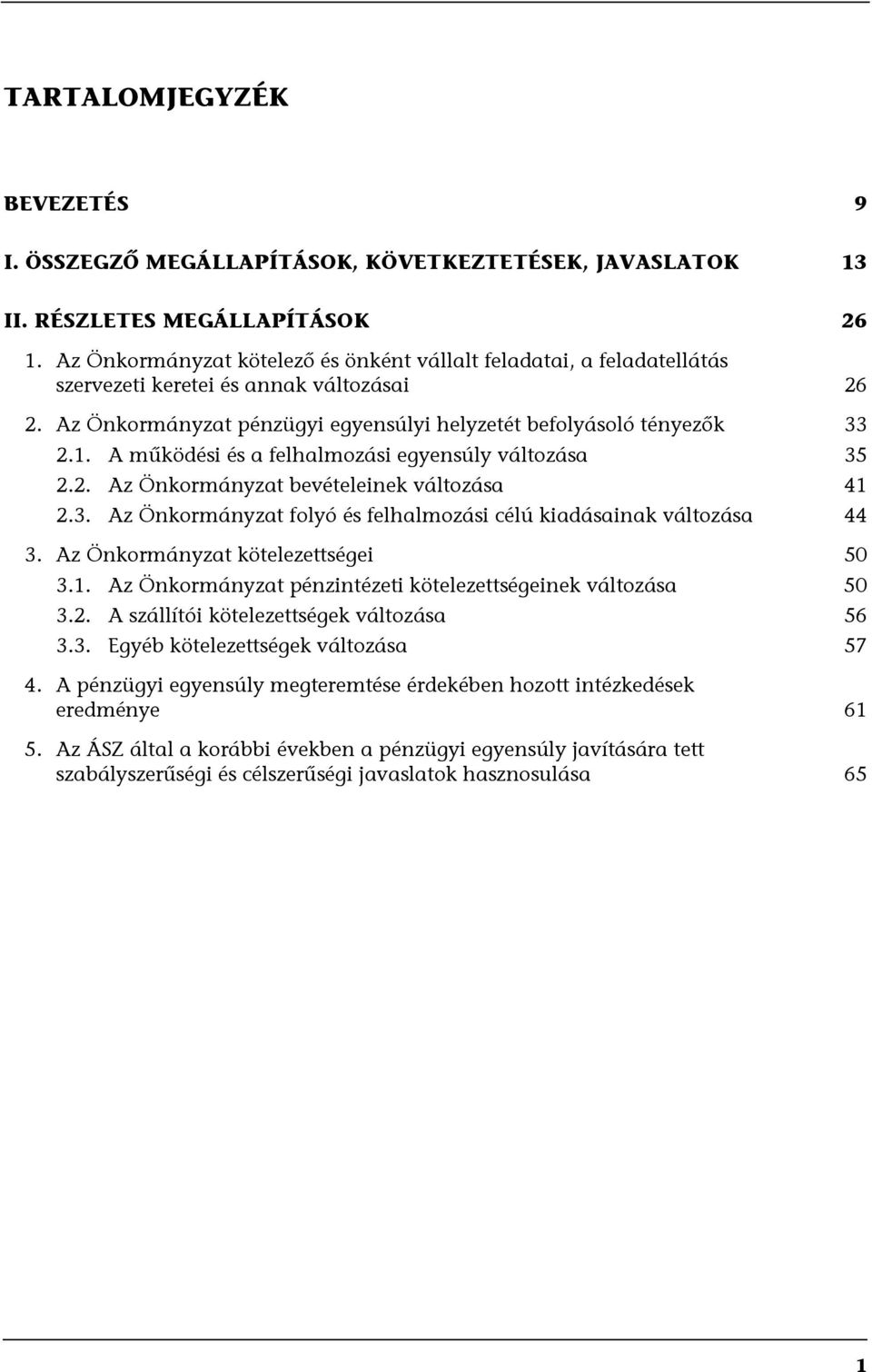 TARTALOMJEGYZÉK

BEVEZETÉS 9

I. ÖSSZEGZŐ MEGÁLLAPÍTÁSOK, KÖVETKEZTETÉSEK, JAVASLATOK 13

II. RÉSZLETES MEGÁLLAPÍTÁSOK 26

1. Az Önkormányzat kötelező és önként vállalt feladatai, a feladatellátás szervezeti keretei és annak változásai 26

2. Az Önkormányzat pénzügyi egyensúlyi helyzetét befolyásoló tényezők 33

2.1. A működési és a felhalmozási egyensúly változása 35

2.2. Az Önkormányzat bevételeinek változása 41

2.3. Az Önkormányzat folyó és felhalmozási célú kiadásainak változása 44

3. Az Önkormányzat kötelezettségei 50

3.1. Az Önkormányzat pénzintézeti kötelezettségeinek változása 50

3.2. A szállítói kötelezettségek változása 56

3.3. Egyéb kötelezettségek változása 57

4. A pénzügyi egyensúly megteremtése érdekében hozott intézkedések eredménye 61

5. Az ÁSZ által a korábbi években a pénzügyi egyensúly javítására tett szabályszerűségi és célszerűségi javaslatok hasznosulása 65

1